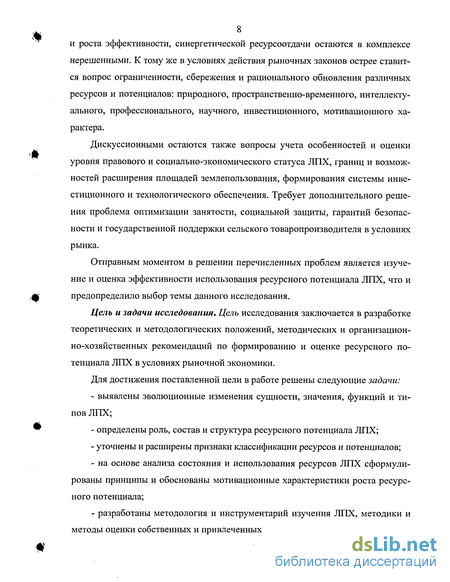 8

и роста эффективности, синергетической ресурсоотдачи остаются в комплексе нерешенными. К тому же в условиях действия рыночных законов острее ставится вопрос ограниченности, сбережения и рационального обновления различных ресурсов и потенциалов: природного, пространственно-временного, интеллектуального, профессионального, научного, инвестиционного, мотивационного характера.

Дискуссионными остаются также вопросы учета особенностей и оценки уровня правового и социально-экономического статуса ЛПХ, границ и возможностей расширения площадей землепользования, формирования системы инвестиционного и технологического обеспечения. Требует дополнительного решения проблема оптимизации занятости, социальной защиты, гарантий безопасности и государственной поддержки сельского товаропроизводителя в условиях рынка.

Отправным моментом в решении перечисленных проблем является изучение и оценка эффективности использования ресурсного потенциала ЛПХ, что и предопределило выбор темы данного исследования.

Цель и задачи исследования. Цель исследования заключается в разработке теоретических и методологических положений, методических и организационно-хозяйственных рекомендаций по формированию и оценке ресурсного потенциала ЛПХ в условиях рыночной экономики.

Для достижения поставленной цели в работе решены следующие задачи:

- выявлены эволюционные изменения сущности, значения, функций и типов ЛПХ;

- определены роль, состав и структура ресурсного потенциала ЛПХ;

- уточнены и расширены признаки классификации ресурсов и потенциалов;

- на основе анализа состояния и использования ресурсов ЛПХ сформулированы принципы и обоснованы мотивационные характеристики роста ресурсного потенциала;

- разработаны методология и инструментарий изучения ЛПХ, методики и методы оценки собственных и привлеченных

dsLib.net
библиотека диссертаций